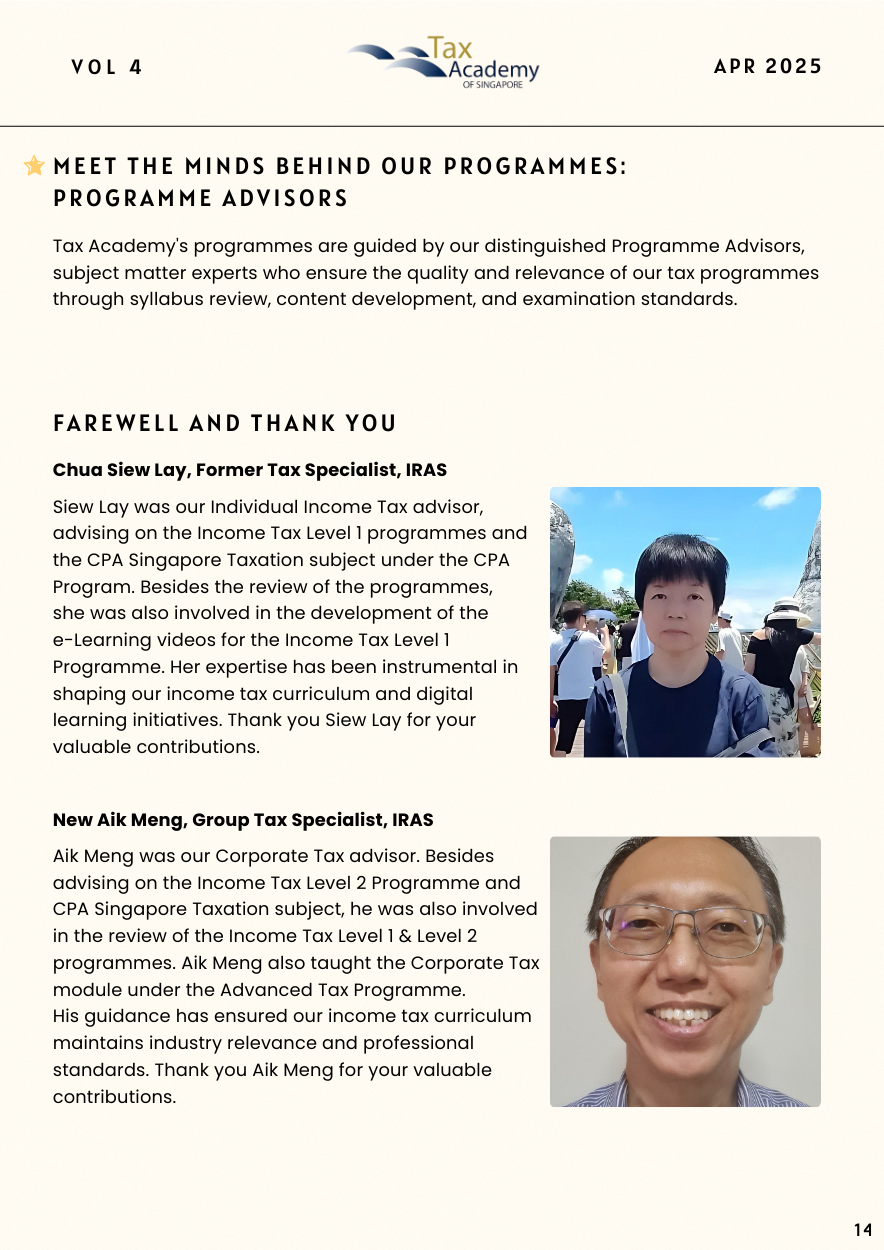 VOL 4

Tax Academy OF SINGAPORE

APR 2025

MEET THE MINDS BEHIND OUR PROGRAMMES: PROGRAMME ADVISORS

Tax Academy's programmes are guided by our distinguished Programme Advisors, subject matter experts who ensure the quality and relevance of our tax programmes through syllabus review, content development, and examination standards.

FAREWELL AND THANK YOU

Chua Siew Lay, Former Tax Specialist, IRAS

Siew Lay was our Individual Income Tax advisor, advising on the Income Tax Level 1 programmes and the CPA Singapore Taxation subject under the CPA Program. Besides the review of the programmes, she was also involved in the development of the e-Learning videos for the Income Tax Level 1 Programme. Her expertise has been instrumental in shaping our income tax curriculum and digital learning initiatives. Thank you Siew Lay for your valuable contributions.

New Aik Meng, Group Tax Specialist, IRAS

Aik Meng was our Corporate Tax advisor. Besides advising on the Income Tax Level 2 Programme and CPA Singapore Taxation subject, he was also involved in the review of the Income Tax Level 1 & Level 2 programmes. Aik Meng also taught the Corporate Tax module under the Advanced Tax Programme.
His guidance has ensured our income tax curriculum maintains industry relevance and professional standards. Thank you Aik Meng for your valuable contributions.

14